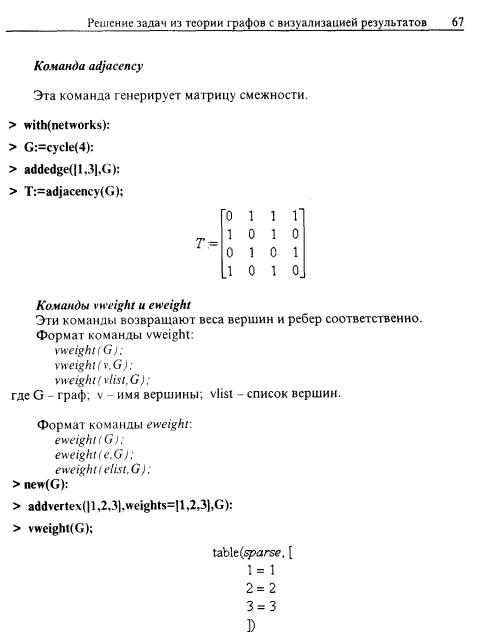 Решение задач из теории графов с визуализацией результатов 67

Команда adjacency

Эта команда генерирует матрицу смежности.

> with(networks):

> G:=cycle(4):

> addedge([1,3],G):

> T:=adjacency(G);

$T := \begin{bmatrix} 0 & 1 & 1 & 1 \\ 1 & 0 & 1 & 0 \\ 0 & 1 & 0 & 1 \\ 1 & 0 & 1 & 0 \end{bmatrix}$

Команды vweight и eweight
Эти команды возвращают веса вершин и ребер соответственно.
Формат команды vweight:
vweight(G);
vweight(v,G);
vweight(vlist,G);
где G – граф; v – имя вершины; vlist – список вершин.

Формат команды eweight:
eweight(G);
eweight(e,G);
eweight(elist,G);
> new(G):

> addvertex([1,2,3],weights=[1,2,3],G):

> vweight(G);

table(sparse, [
1 = 1
2 = 2
3 = 3
])